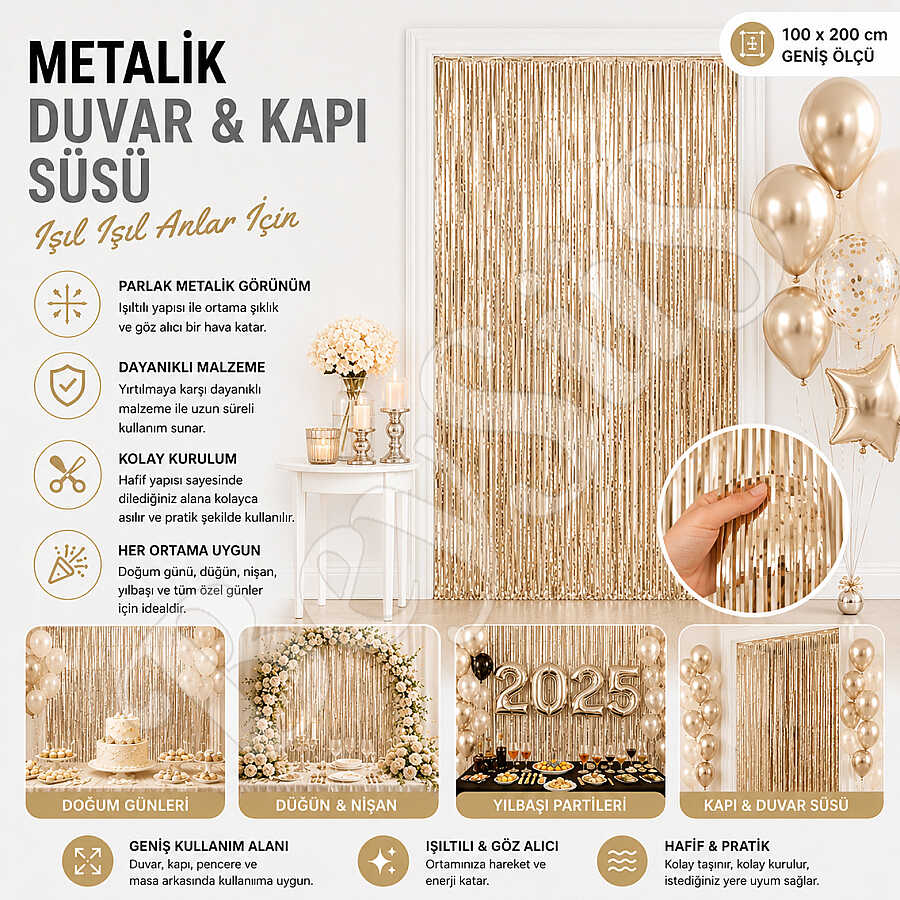 METALİK
DUVAR & KAPI
SÜSÜ

Işıl Işıl Anlar İçin

100 x 200 cm
GENİŞ ÖLÇÜ

PARLAK METALİK GÖRÜNÜM
Işıltılı yapısı ile ortama şıklık ve göz alıcı bir hava katar.

DAYANIKLI MALZEME
Yırtılmaya karşı dayanıklı malzeme ile uzun süreli kullanım sunar.

KOLAY KURULUM
Hafif yapısı sayesinde dilediğiniz alana kolayca asılır ve pratik şekilde kullanılır.

HER ORTAMA UYGUN
Doğum günü, düğün, nişan, yılbaşı ve tüm özel günler için idealdir.

DOĞUM GÜNLERİ

DÜĞÜN & NİŞAN

2025

YILBAŞI PARTİLERİ

KAPI & DUVAR SÜSÜ

GENİŞ KULLANIM ALANI
Duvar, kapı, pencere ve masa arkasında kullanıma uygun.

IŞILTILI & GÖZ ALICI
Ortamınıza hareket ve enerji katar.

HAFİF & PRATİK
Kolay taşınır, kolay kurulur, istediğiniz yere uyum sağlar.